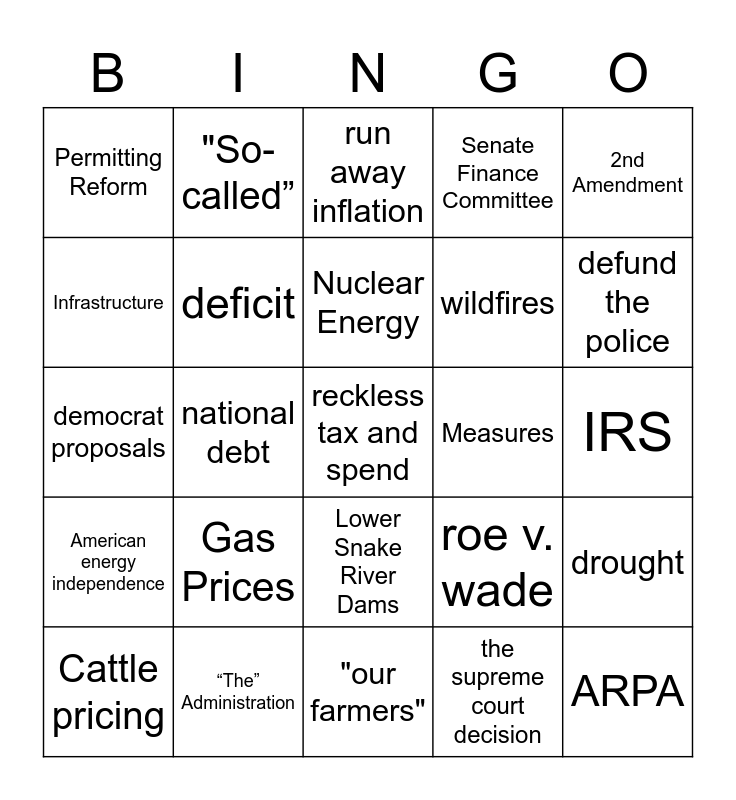 | B | I | N | G | O |
|---|---|---|---|---|
| Permitting Reform | "So-called” | run away inflation | Senate Finance Committee | 2nd Amendment |
| Infrastructure | deficit | Nuclear Energy | wildfires | defund the police |
| democrat proposals | national debt | reckless tax and spend | Measures | IRS |
| American energy independence | Gas Prices | Lower Snake River Dams | roe v. wade | drought |
| Cattle pricing | “The” Administration | "our farmers" | the supreme court decision | ARPA |